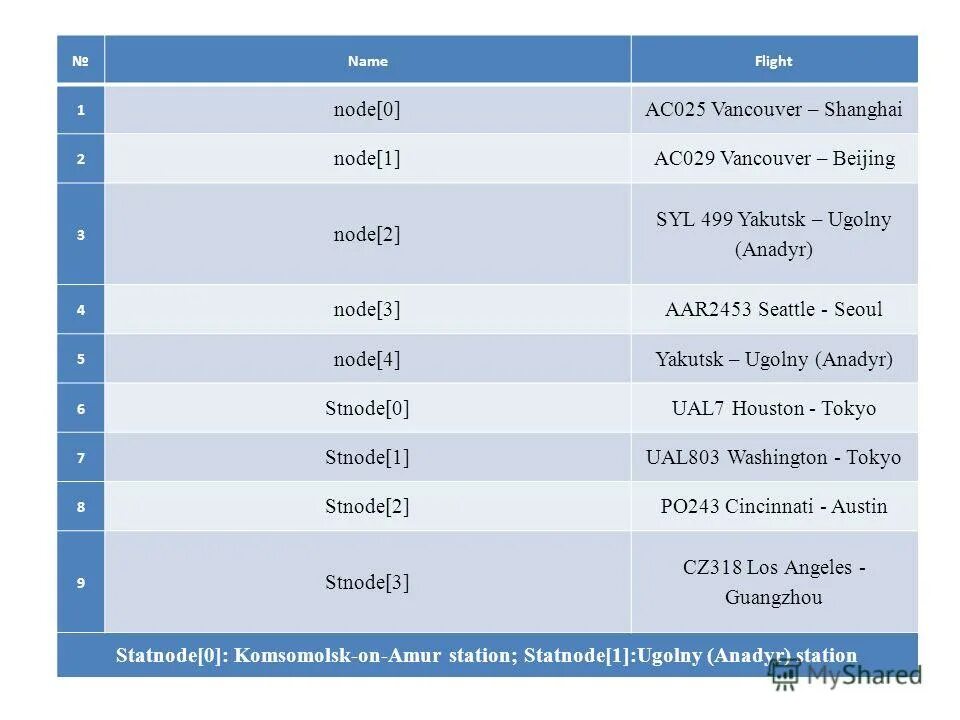 | № | Name | Flight |
|---|---|---|
| 1 | node[0] | AC025 Vancouver – Shanghai |
| 2 | node[1] | AC029 Vancouver – Beijing |
| 3 | node[2] | SYL 499 Yakutsk – Ugolny (Anadyr) |
| 4 | node[3] | AAR2453 Seattle - Seoul |
| 5 | node[4] | Yakutsk – Ugolny (Anadyr) |
| 6 | Stnode[0] | UAL7 Houston - Tokyo |
| 7 | Stnode[1] | UAL803 Washington - Tokyo |
| 8 | Stnode[2] | PO243 Cincinnati - Austin |
| 9 | Stnode[3] | CZ318 Los Angeles - Guangzhou |

Statnode[0]: Komsomolsk-on-Amur station; Statnode[1]:Ugolny (Anadyr) station

MyShared